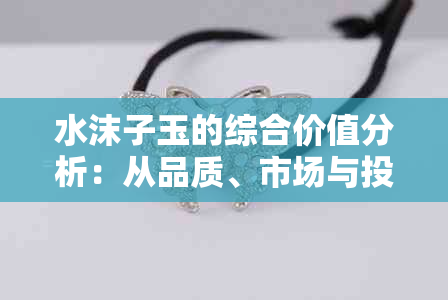 水沫子玉的综合价值分析：从品质、市场与投